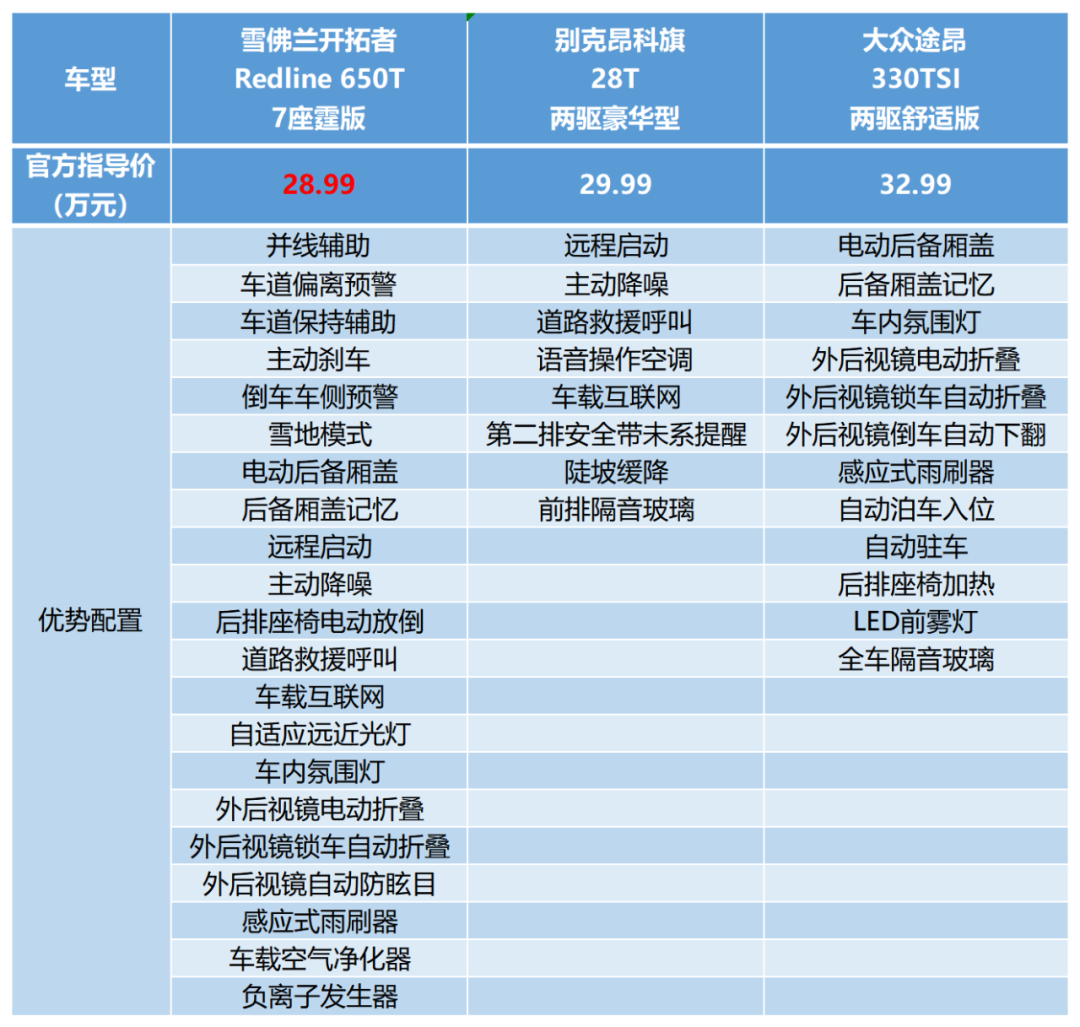 | 车型 | 雪佛兰开拓者 Redline 650T 7座霆版 | 别克昂科旗 28T 两驱豪华型 | 大众途昂 330TSI 两驱舒适版 |
|---|---|---|---|
| 官方指导价（万元） | 28.99 | 29.99 | 32.99 |
| 优势配置 | 并线辅助 | 远程启动 | 电动后备厢盖 |
| | 车道偏离预警 | 主动降噪 | 后备厢盖记忆 |
| | 车道保持辅助 | 道路救援呼叫 | 车内氛围灯 |
| | 主动刹车 | 语音操作空调 | 外后视镜电动折叠 |
| | 倒车车侧预警 | 车载互联网 | 外后视镜锁车自动折叠 |
| | 雪地模式 | 第二排安全带未系提醒 | 外后视镜倒车自动下翻 |
| | 电动后备厢盖 | 陡坡缓降 | 感应式雨刷器 |
| | 后备厢盖记忆 | 前排隔音玻璃 | 自动泊车入位 |
| | 远程启动 | | 自动驻车 |
| | 主动降噪 | | 后排座椅加热 |
| | 后排座椅电动放倒 | | LED前雾灯 |
| | 道路救援呼叫 | | 全车隔音玻璃 |
| | 车载互联网 | | |
| | 自适应远近光灯 | | |
| | 车内氛围灯 | | |
| | 外后视镜电动折叠 | | |
| | 外后视镜锁车自动折叠 | | |
| | 外后视镜自动防眩目 | | |
| | 感应式雨刷器 | | |
| | 车载空气净化器 | | |
| | 负离子发生器 | | |